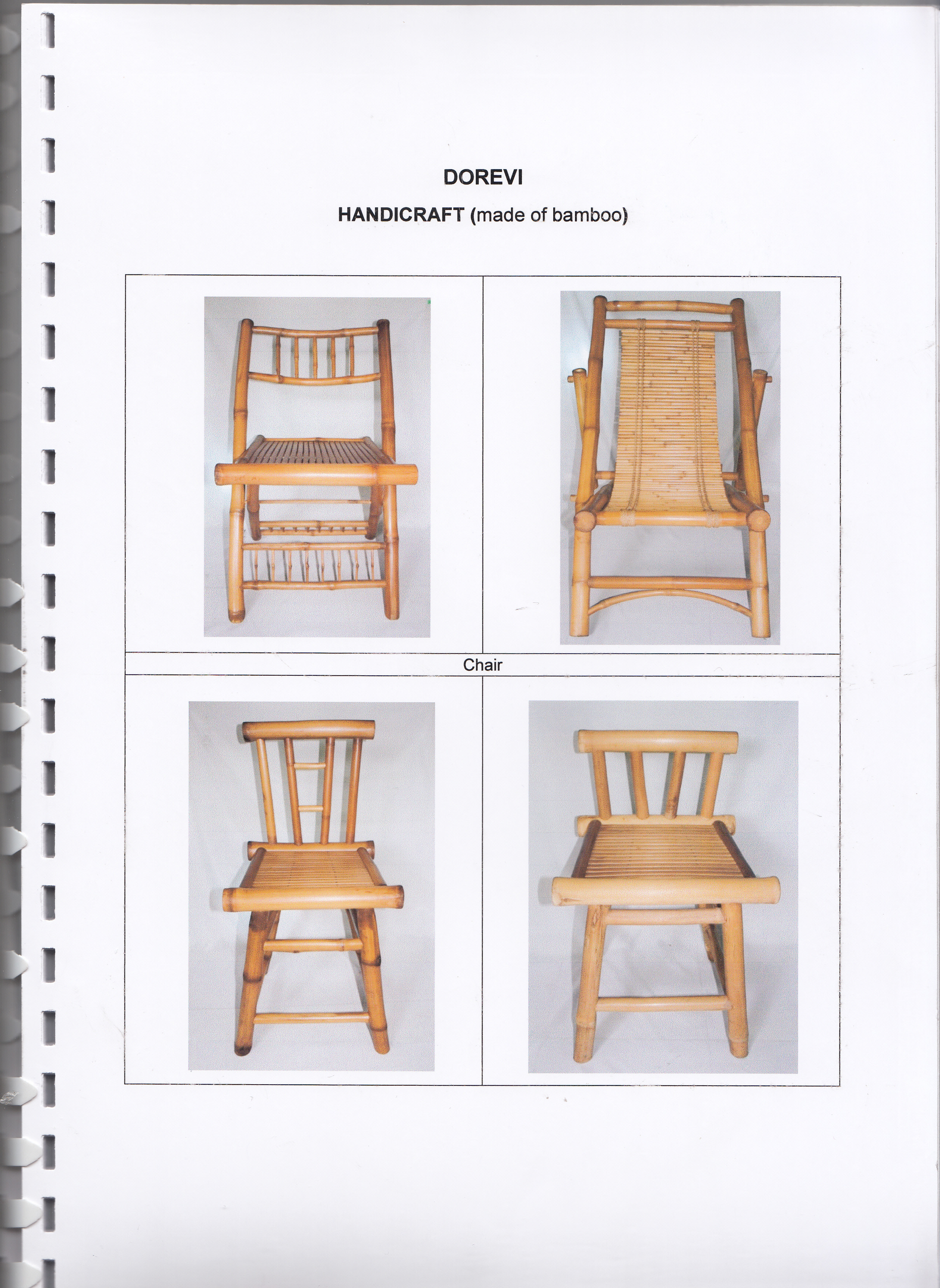 DOREVI

HANDICRAFT (made of bamboo)

Chair